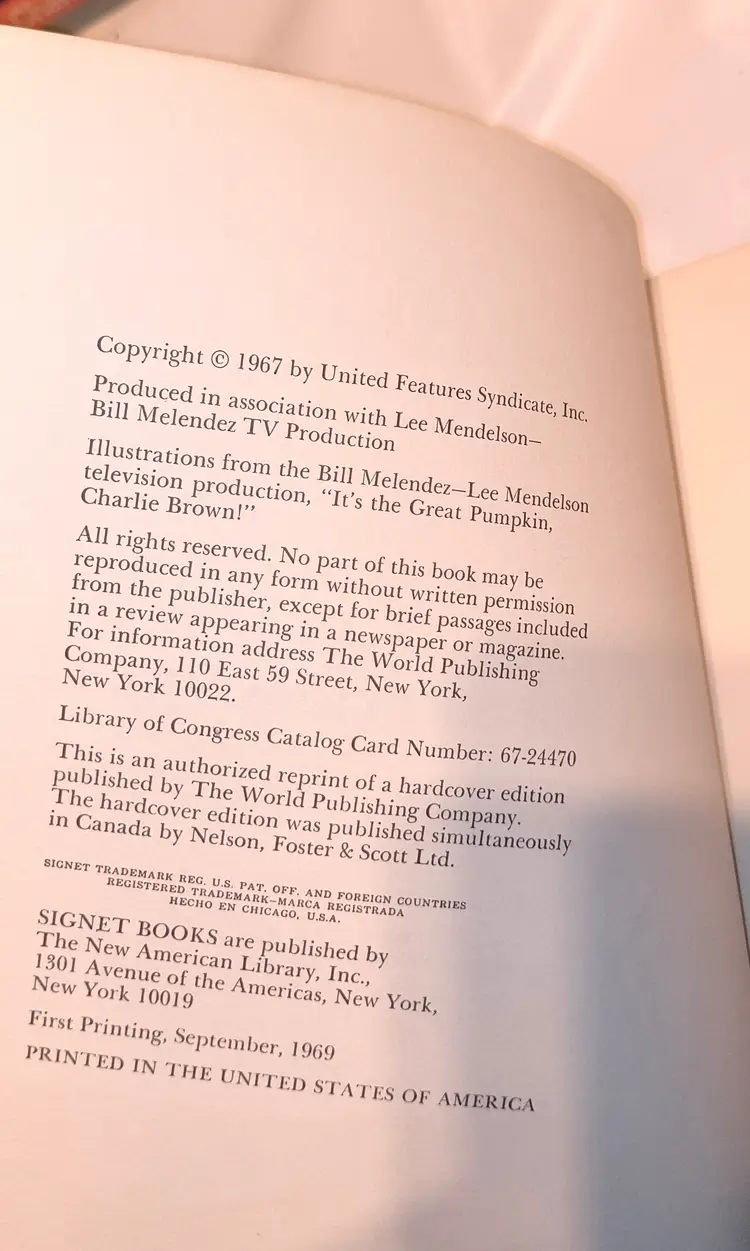 Copyright © 1967 by United Features Syndicate, Inc.

Produced in association with Lee Mendelson—Bill Melendez TV Production

Illustrations from the Bill Melendez—Lee Mendelson television production, "It's the Great Pumpkin, Charlie Brown!"

All rights reserved. No part of this book may be reproduced in any form without written permission from the publisher, except for brief passages included in a review appearing in a newspaper or magazine. For information address The World Publishing Company, 110 East 59 Street, New York, New York 10022.

Library of Congress Catalog Card Number: 67-24470

This is an authorized reprint of a hardcover edition published by The World Publishing Company. The hardcover edition was published simultaneously in Canada by Nelson, Foster & Scott Ltd.

SIGNET TRADEMARK REG. U.S. PAT. OFF. AND FOREIGN COUNTRIES
REGISTERED TRADEMARK—MARCA REGISTRADA
HECHO EN CHICAGO, U.S.A.

SIGNET BOOKS are published by
The New American Library, Inc.,
1301 Avenue of the Americas, New York,
New York 10019

First Printing, September, 1969

PRINTED IN THE UNITED STATES OF AMERICA